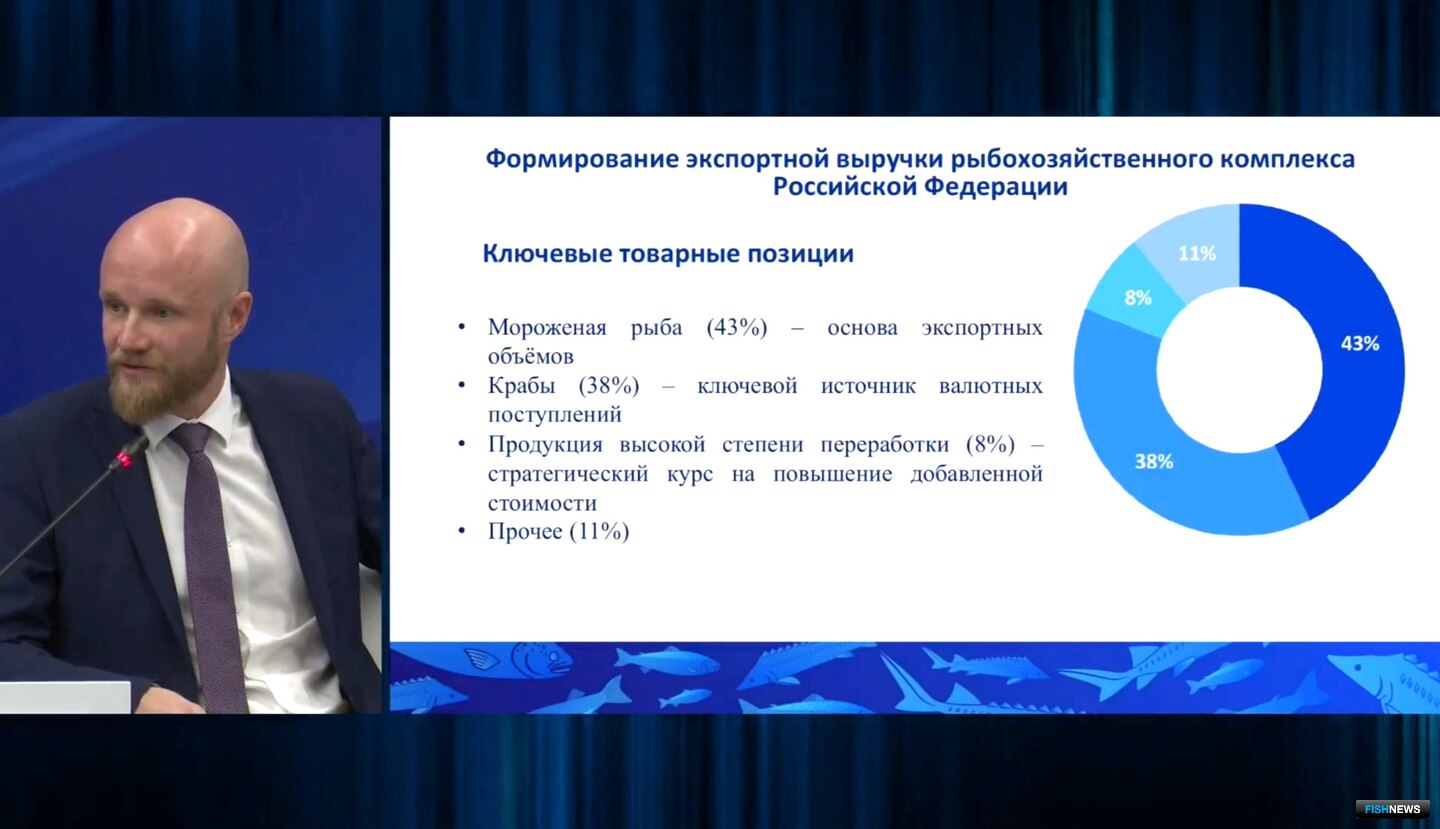 Формирование экспортной выручки рыбохозяйственного комплекса Российской Федерации

Ключевые товарные позиции

• Мороженая рыба (43%) – основа экспортных объёмов
• Крабы (38%) – ключевой источник валютных поступлений
• Продукция высокой степени переработки (8%) – стратегический курс на повышение добавленной стоимости
• Прочее (11%)

11%
8%
43%
38%

FISHNEWS